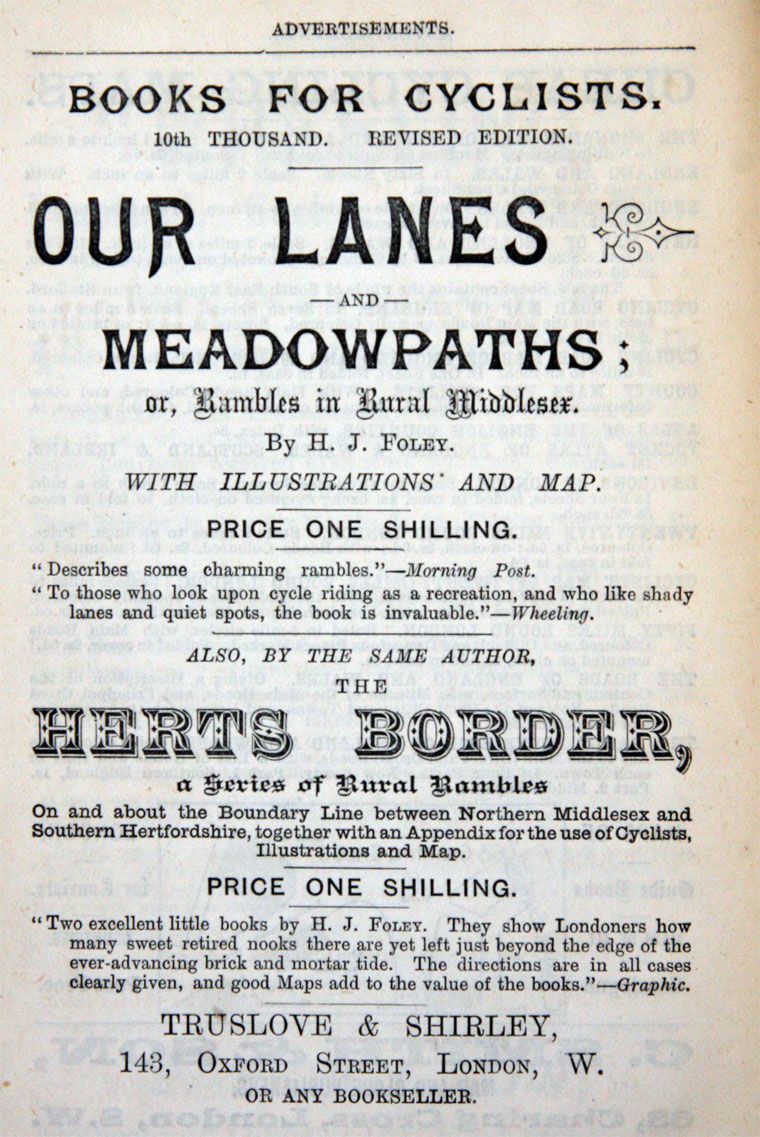 ADVERTISEMENTS.

BOOKS FOR CYCLISTS.

10th THOUSAND. REVISED EDITION.

OUR LANES

— AND —

MEADOWPATHS;

or, Rambles in Rural Middlesex.

By H. J. FOLEY.

WITH ILLUSTRATIONS AND MAP.

PRICE ONE SHILLING.

"Describes some charming rambles."—Morning Post.

"To those who look upon cycle riding as a recreation, and who like shady lanes and quiet spots, the book is invaluable."—Wheeling.

ALSO, BY THE SAME AUTHOR,

THE

HERTS BORDER,

a Series of Rural Rambles

On and about the Boundary Line between Northern Middlesex and Southern Hertfordshire, together with an Appendix for the use of Cyclists, Illustrations and Map.

PRICE ONE SHILLING.

"Two excellent little books by H. J. FOLEY. They show Londoners how many sweet retired nooks there are yet left just beyond the edge of the ever-advancing brick and mortar tide. The directions are in all cases clearly given, and good Maps add to the value of the books."—Graphic.

TRUSLOVE & SHIRLEY,

143, OXFORD STREET, LONDON, W.

OR ANY BOOKSELLER.